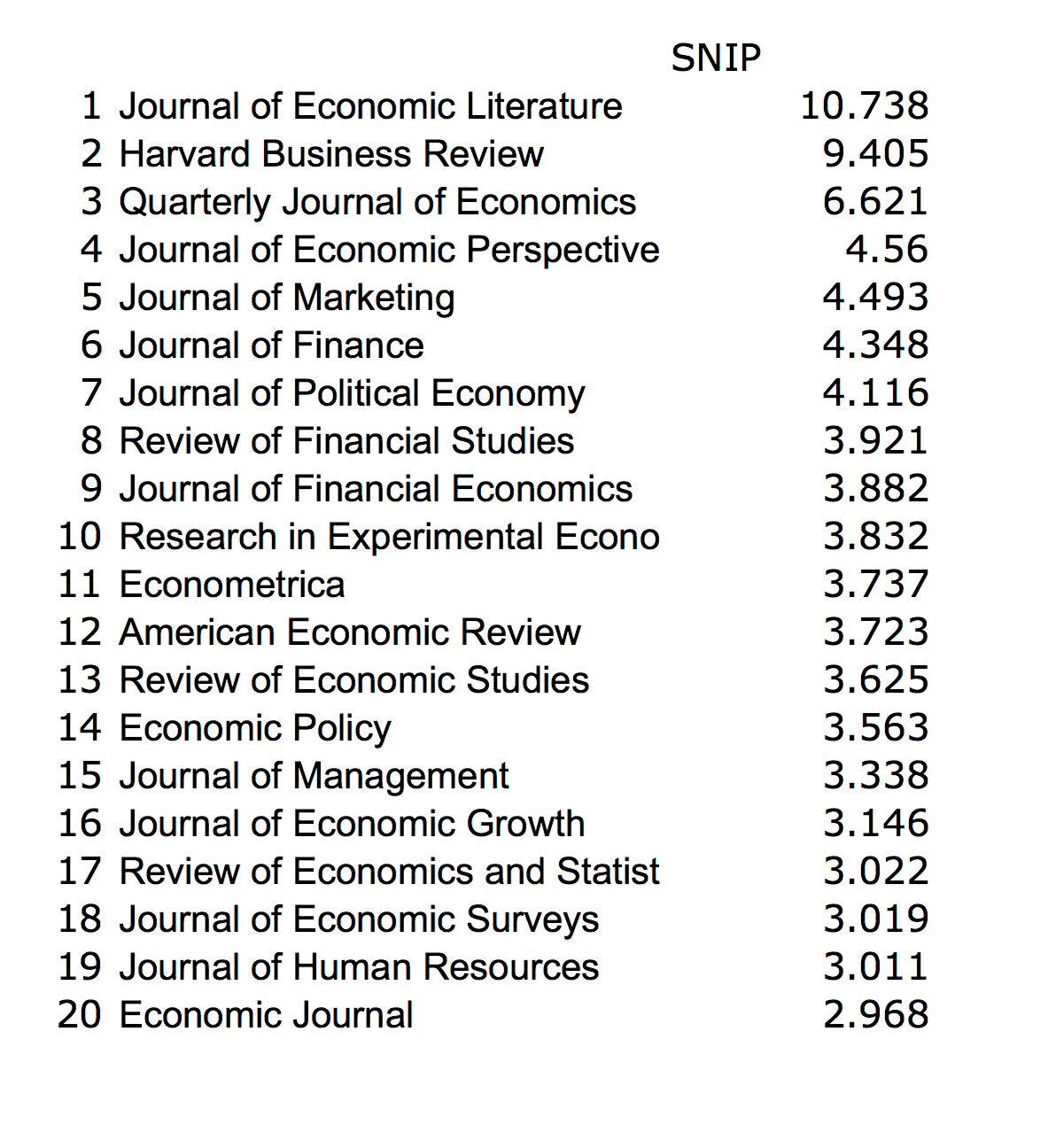 |  |  | SNIP |
|---|---|---|
| 1 | Journal of Economic Literature | 10.738 |
| 2 | Harvard Business Review | 9.405 |
| 3 | Quarterly Journal of Economics | 6.621 |
| 4 | Journal of Economic Perspective | 4.56 |
| 5 | Journal of Marketing | 4.493 |
| 6 | Journal of Finance | 4.348 |
| 7 | Journal of Political Economy | 4.116 |
| 8 | Review of Financial Studies | 3.921 |
| 9 | Journal of Financial Economics | 3.882 |
| 10 | Research in Experimental Econo | 3.832 |
| 11 | Econometrica | 3.737 |
| 12 | American Economic Review | 3.723 |
| 13 | Review of Economic Studies | 3.625 |
| 14 | Economic Policy | 3.563 |
| 15 | Journal of Management | 3.338 |
| 16 | Journal of Economic Growth | 3.146 |
| 17 | Review of Economics and Statist | 3.022 |
| 18 | Journal of Economic Surveys | 3.019 |
| 19 | Journal of Human Resources | 3.011 |
| 20 | Economic Journal | 2.968 |